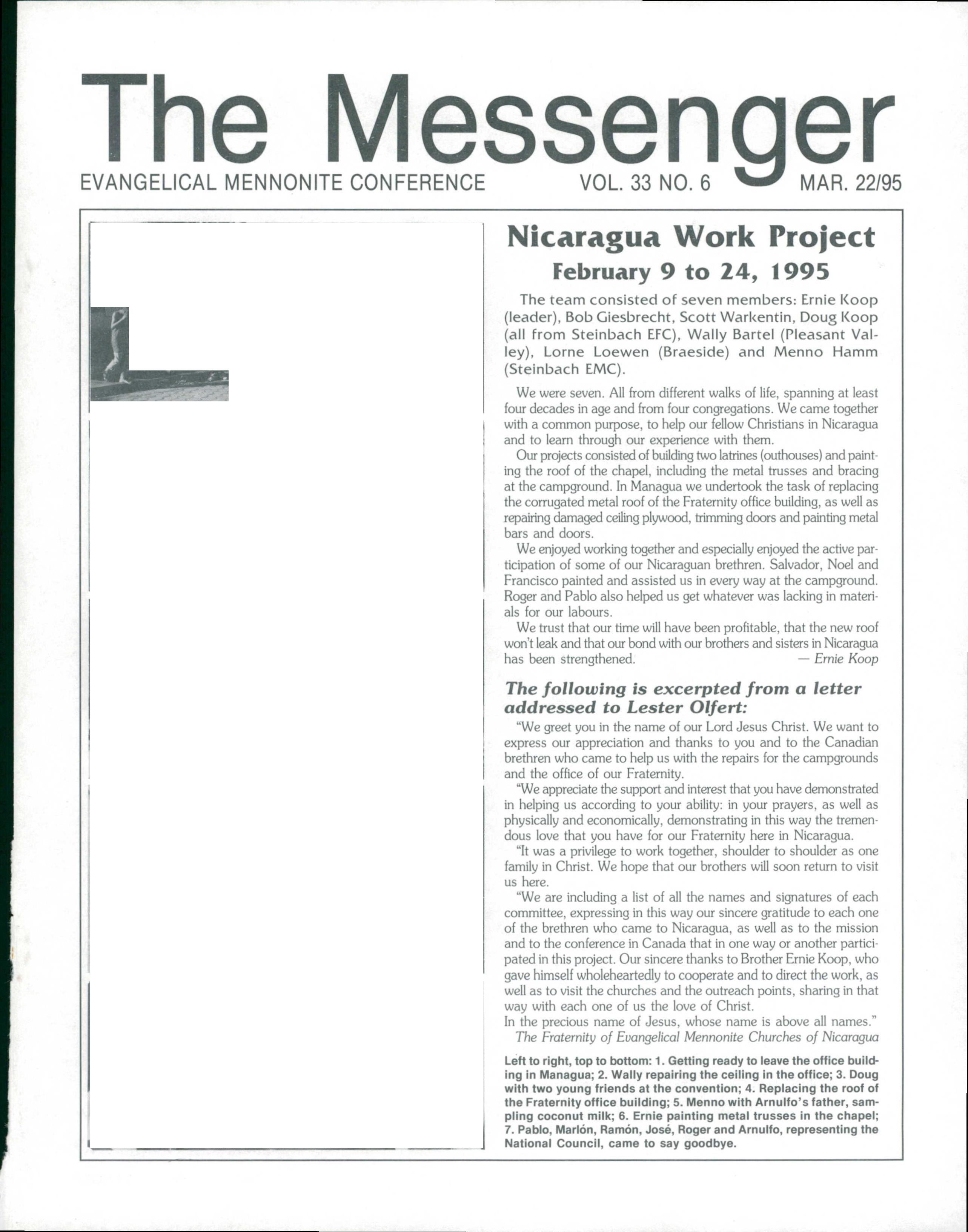 The Messenger

EVANGELICAL MENNONITE CONFERENCE VOL. 33 NO. 6 MAR. 22/95

Nicaragua Work Project

February 9 to 24, 1995

The team consisted of seven members: Ernie Koop (leader), Bob Giesbrecht, Scott Warkentin, Doug Koop (all from Steinbach EFC), Wally Bartel (Pleasant Valley), Lorne Loewen (Braeside) and Menno Hamm (Steinbach EMC).

We were seven. All from different walks of life, spanning at least four decades in age and from four congregations. We came together with a common purpose, to help our fellow Christians in Nicaragua and to learn through our experience with them.

Our projects consisted of building two latrines (outhouses) and painting the roof of the chapel, including the metal trusses and bracing at the campground. In Managua we undertook the task of replacing the corrugated metal roof of the Fraternity office building, as well as repairing damaged ceiling plywood, trimming doors and painting metal bars and doors.

We enjoyed working together and especially enjoyed the active participation of some of our Nicaraguan brethren. Salvador, Noel and Francisco painted and assisted us in every way at the campground. Roger and Pablo also helped us get whatever was lacking in materials for our labours.

We trust that our time will have been profitable, that the new roof won't leak and that our bond with our brothers and sisters in Nicaragua has been strengthened. — Ernie Koop

The following is excerpted from a letter addressed to Lester Olfert:

"We greet you in the name of our Lord Jesus Christ. We want to express our appreciation and thanks to you and to the Canadian brethren who came to help us with the repairs for the campgrounds and the office of our Fraternity.

"We appreciate the support and interest that you have demonstrated in helping us according to your ability: in your prayers, as well as physically and economically, demonstrating in this way the tremendous love that you have for our Fraternity here in Nicaragua.

"It was a privilege to work together, shoulder to shoulder as one family in Christ. We hope that our brothers will soon return to visit us here.

"We are including a list of all the names and signatures of each committee, expressing in this way our sincere gratitude to each one of the brethren who came to Nicaragua, as well as to the mission and to the conference in Canada that in one way or another participated in this project. Our sincere thanks to Brother Ernie Koop, who gave himself wholeheartedly to cooperate and to direct the work, as well as to visit the churches and the outreach points, sharing in that way with each one of us the love of Christ.

In the precious name of Jesus, whose name is above all names."

The Fraternity of Evangelical Mennonite Churches of Nicaragua

Left to right, top to bottom: 1. Getting ready to leave the office building in Managua; 2. Wally repairing the ceiling in the office; 3. Doug with two young friends at the convention; 4. Replacing the roof of the Fraternity office building; 5. Menno with Arnulfo's father, sampling coconut milk; 6. Ernie painting metal trusses in the chapel; 7. Pablo, Marlón, Ramón, José, Roger and Arnulfo, representing the National Council, came to say goodbye.